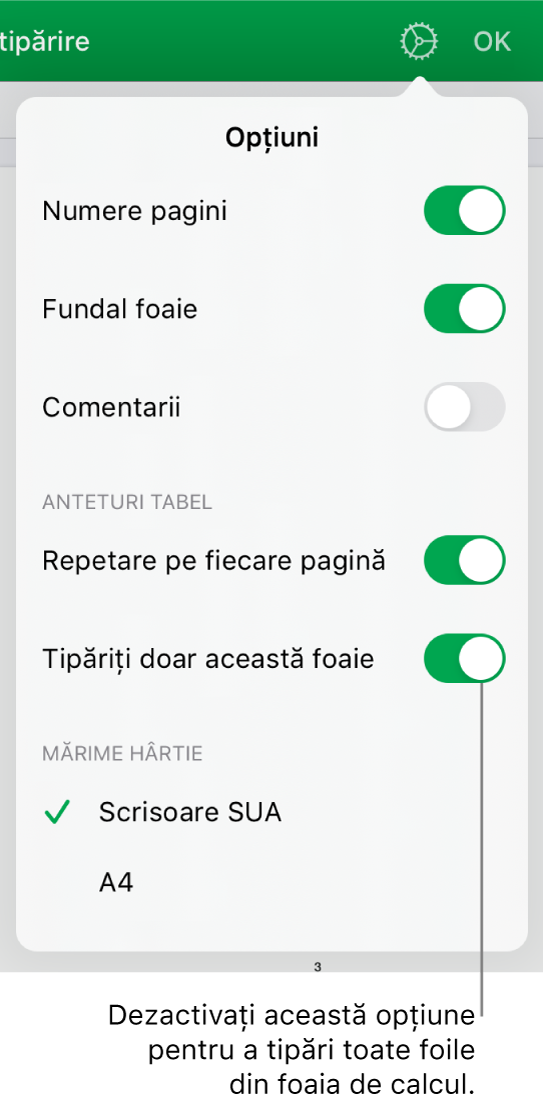 tipărire
OK
Opțiuni
Numere pagini
Fundal foaie
Comentarii
ANTETURI TABEL
Repetare pe fiecare pagină
Tipăriți doar această foaie
MĂRIME HÂRTIE
Scrisoare SUA
A4
3
Dezactivați această opțiune pentru a tipări toate foile din foaia de calcul.